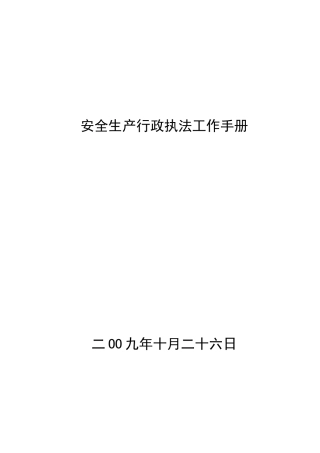 安全生产行政执法工作手册

二00九年十月二十六日